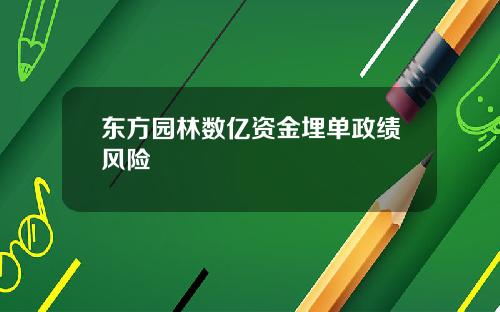 东方园林数亿资金埋单政绩风险